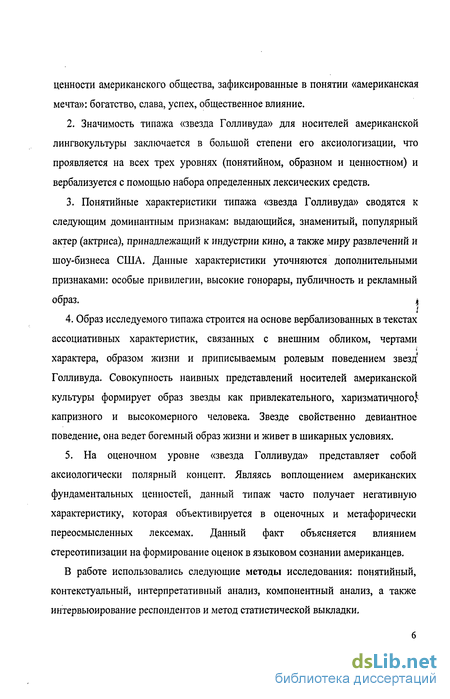 ценности американского общества, зафиксированные в понятии «американская мечта»: богатство, слава, успех, общественное влияние.

2. Значимость типажа «звезда Голливуда» для носителей американской лингвокультуры заключается в большой степени его аксиологизации, что проявляется на всех трех уровнях (понятийном, образном и ценностном) и вербализуется с помощью набора определенных лексических средств.

3. Понятийные характеристики типажа «звезда Голливуда» сводятся к следующим доминантным признакам: выдающийся, знаменитый, популярный актер (актриса), принадлежащий к индустрии кино, а также миру развлечений и шоу-бизнеса США. Данные характеристики уточняются дополнительными признаками: особые привилегии, высокие гонорары, публичность и рекламный образ.

4. Образ исследуемого типажа строится на основе вербализованных в текстах ассоциативных характеристик, связанных с внешним обликом, чертами характера, образом жизни и приписываемым ролевым поведением звезд Голливуда. Совокупность наивных представлений носителей американской культуры формирует образ звезды как привлекательного, харизматичного, капризного и высокомерного человека. Звезде свойственно девиантное поведение, она ведет богемный образ жизни и живет в шикарных условиях.

5. На оценочном уровне «звезда Голливуда» представляет собой аксиологически полярный концепт. Являясь воплощением американских фундаментальных ценностей, данный типаж часто получает негативную характеристику, которая объективируется в оценочных и метафорически переосмысленных лексемах. Данный факт объясняется влиянием стереотипизации на формирование оценок в языковом сознании американцев.

В работе использовались следующие методы исследования: понятийный, контекстуальный, интерпретативный анализ, компонентный анализ, а также интервьюирование респондентов и метод статистической выкладки.

6

dsLib.net
библиотека диссертаций